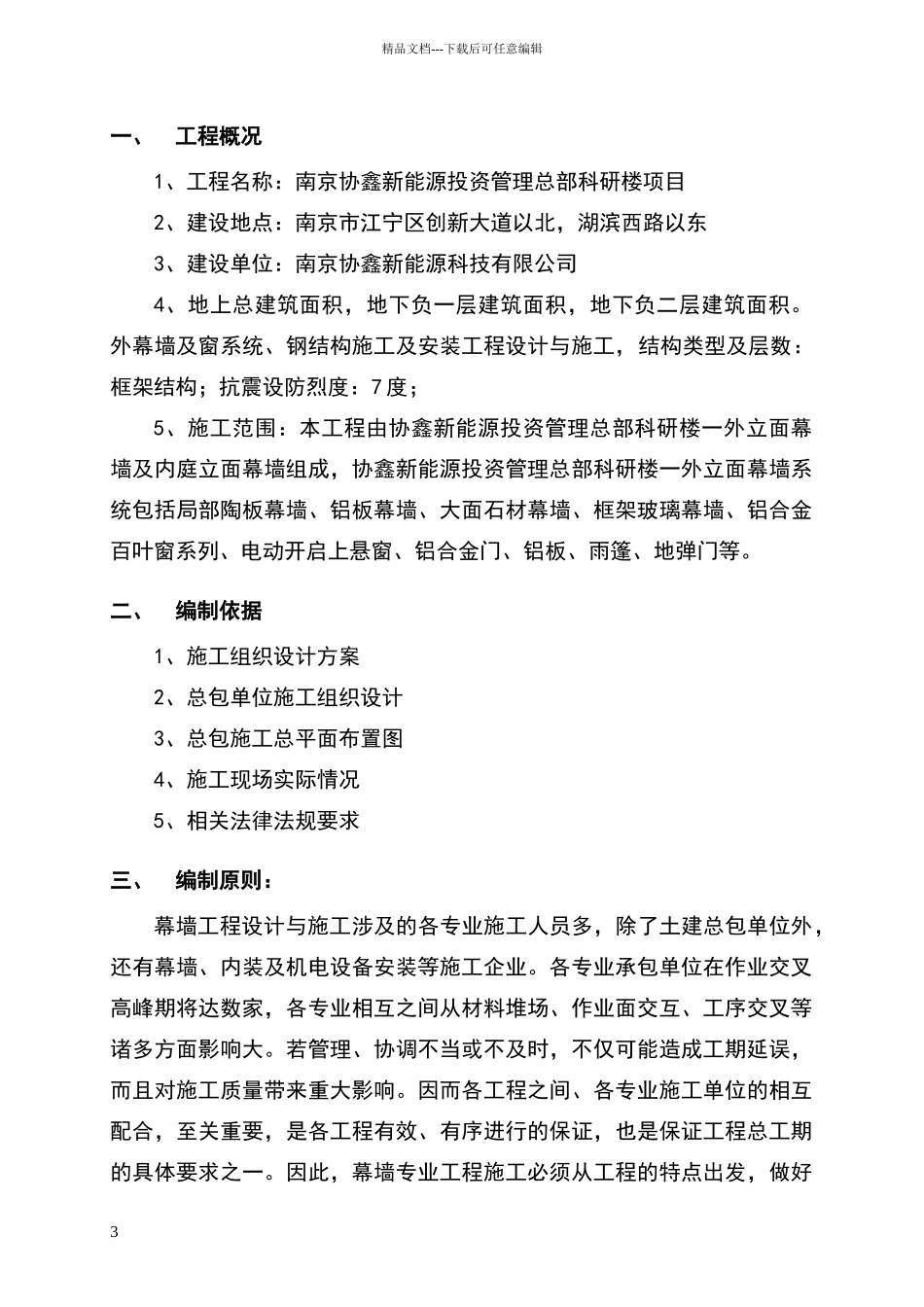 精品文档---下载后可任意编辑

一、 工程概况

1、工程名称：南京协鑫新能源投资管理总部科研楼项目

2、建设地点：南京市江宁区创新大道以北，湖滨西路以东

3、建设单位：南京协鑫新能源科技有限公司

4、地上总建筑面积，地下负一层建筑面积，地下负二层建筑面积。外幕墙及窗系统、钢结构施工及安装工程设计与施工，结构类型及层数：框架结构；抗震设防烈度：7度；

5、施工范围：本工程由协鑫新能源投资管理总部科研楼一外立面幕墙及内庭立面幕墙组成，协鑫新能源投资管理总部科研楼一外立面幕墙系统包括局部陶板幕墙、铝板幕墙、大面石材幕墙、框架玻璃幕墙、铝合金百叶窗系列、电动开启上悬窗、铝合金门、铝板、雨篷、地弹门等。

二、 编制依据

1、施工组织设计方案

2、总包单位施工组织设计

3、总包施工总平面布置图

4、施工现场实际情况

5、相关法律法规要求

三、 编制原则：

幕墙工程设计与施工涉及的各专业施工人员多，除了土建总包单位外，还有幕墙、内装及机电设备安装等施工企业。各专业承包单位在作业交叉高峰期将达数家，各专业相互之间从材料堆场、作业面交互、工序交叉等诸多方面影响大。若管理、协调不当或不及时，不仅可能造成工期延误，而且对施工质量带来重大影响。因而各工程之间、各专业施工单位的相互配合，至关重要，是各工程有效、有序进行的保证，也是保证工程总工期的具体要求之一。因此，幕墙专业工程施工必须从工程的特点出发，做好

3